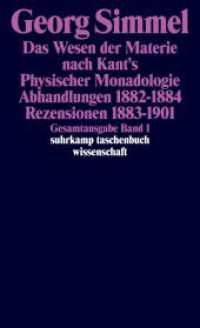 Georg Simmel
Das Wesen der Materie nach Kant's Physischer Monadologie
Abhandlungen 1882-1884
Rezensionen 1883-1901
Gesamtausgabe Band 1
suhrkamp taschenbuch wissenschaft